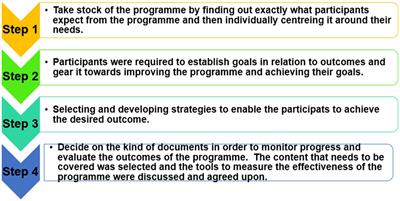 Step 1

• Take stock of the programme by finding out exactly what participants expect from the programme and then individually centreing it around their needs.

Step 2

• Participants were required to establish goals in relation to outcomes and gear it towards improving the programme and achieving their goals.

Step 3

• Selecting and developing strategies to enable the participats to achieve the desired outcome.

Step 4

• Decide on the kind of documents in order to monitor progress and evaluate the outcomes of the programme. The content that needs to be covered was selected and the tools to measure the effectiveness of the programme were discussed and agreed upon.